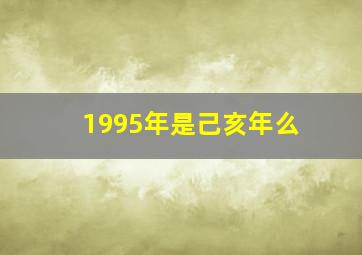 1995年是己亥年么